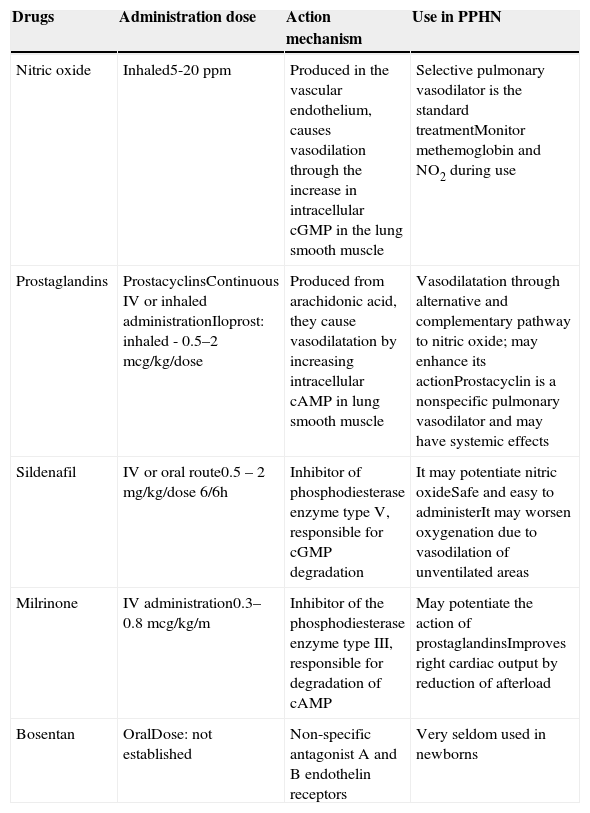 | Drugs | Administration dose | Action mechanism | Use in PPHN |
|---|---|---|---|
| Nitric oxide | Inhaled5-20 ppm | Produced in the vascular endothelium, causes vasodilation through the increase in intracellular cGMP in the lung smooth muscle | Selective pulmonary vasodilator is the standard treatmentMonitor methemoglobin and $NO_2$ during use |
| Prostaglandins | ProstacyclinsContinuous IV or inhaled administrationIloprost: inhaled - 0.5–2 mcg/kg/dose | Produced from arachidonic acid, they cause vasodilatation by increasing intracellular cAMP in lung smooth muscle | Vasodilatation through alternative and complementary pathway to nitric oxide; may enhance its actionProstacyclin is a nonspecific pulmonary vasodilator and may have systemic effects |
| Sildenafil | IV or oral route0.5 – 2 mg/kg/dose 6/6h | Inhibitor of phosphodiesterase enzyme type V, responsible for cGMP degradation | It may potentiate nitric oxideSafe and easy to administerIt may worsen oxygenation due to vasodilation of unventilated areas |
| Milrinone | IV administration0.3–0.8 mcg/kg/m | Inhibitor of the phosphodiesterase enzyme type III, responsible for degradation of cAMP | May potentiate the action of prostaglandinsImproves right cardiac output by reduction of afterload |
| Bosentan | OralDose: not established | Non-specific antagonist A and B endothelin receptors | Very seldom used in newborns |